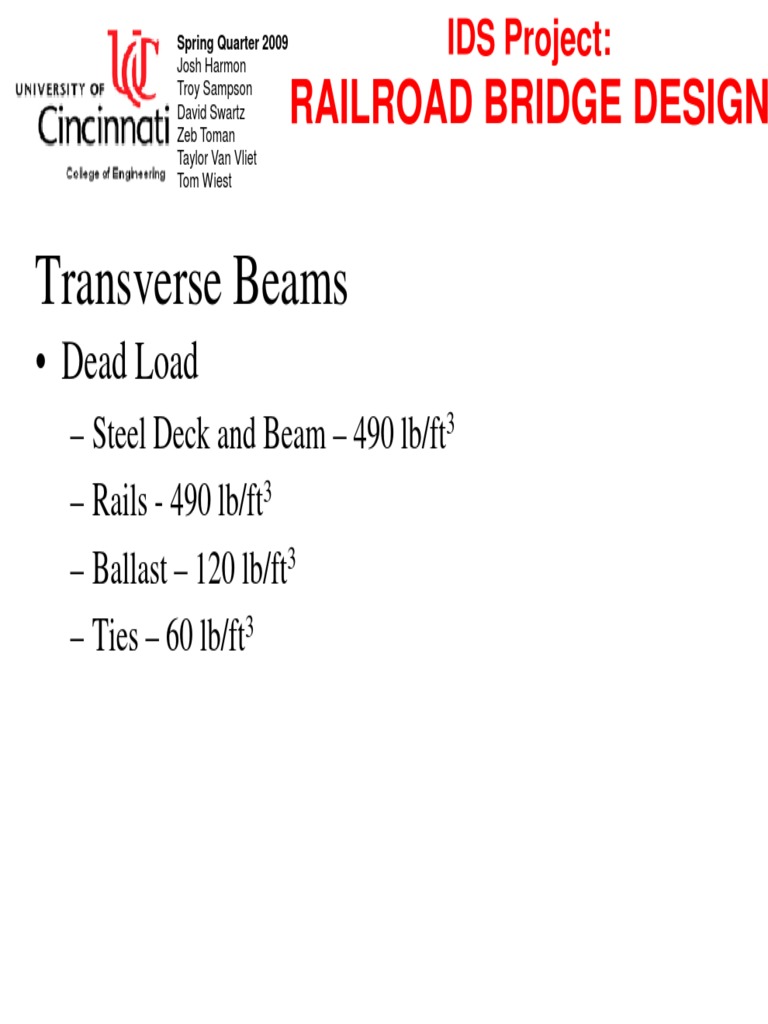 UC
UNIVERSITY OF Cincinnati
College of Engineering

Spring Quarter 2009
Josh Harmon
Troy Sampson
David Swartz
Zeb Toman
Taylor Van Vliet
Tom Wiest

IDS Project:
RAILROAD BRIDGE DESIGN

Transverse Beams

• Dead Load
– Steel Deck and Beam – 490 lb/ft$^3$
– Rails - 490 lb/ft$^3$
– Ballast – 120 lb/ft$^3$
– Ties – 60 lb/ft$^3$